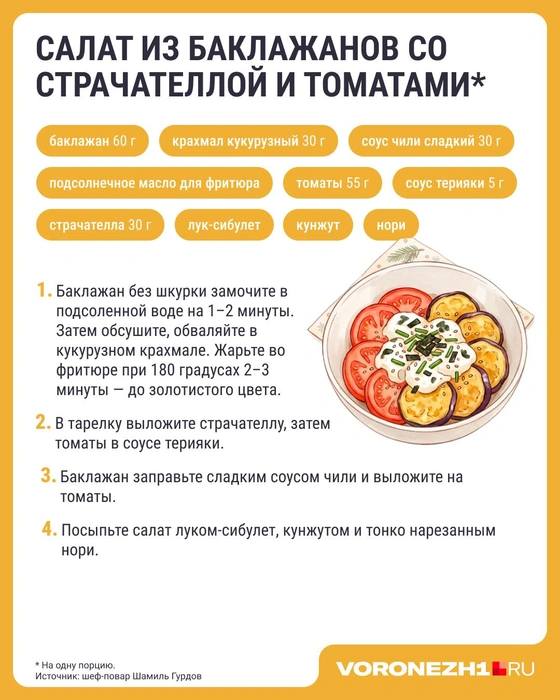 САЛАТ ИЗ БАКЛАЖАНОВ СО СТРАЧАТЕЛЛОЙ И ТОМАТАМИ*

баклажан 60 г
крахмал кукурузный 30 г
соус чили сладкий 30 г
подсолнечное масло для фритюра
томаты 55 г
соус терияки 5 г
страчателла 30 г
лук-сибулет
кунжут
нори

1. Баклажан без шкурки замочите в подсоленной воде на 1–2 минуты. Затем обсушите, обваляйте в кукурузном крахмале. Жарьте во фритюре при 180 градусах 2–3 минуты — до золотистого цвета.

2. В тарелку выложите страчателлу, затем томаты в соусе терияки.

3. Баклажан заправьте сладким соусом чили и выложите на томаты.

4. Посыпьте салат луком-сибулет, кунжутом и тонко нарезанным нори.

* На одну порцию.
Источник: шеф-повар Шамиль Гурдов

VORONEZH1.RU